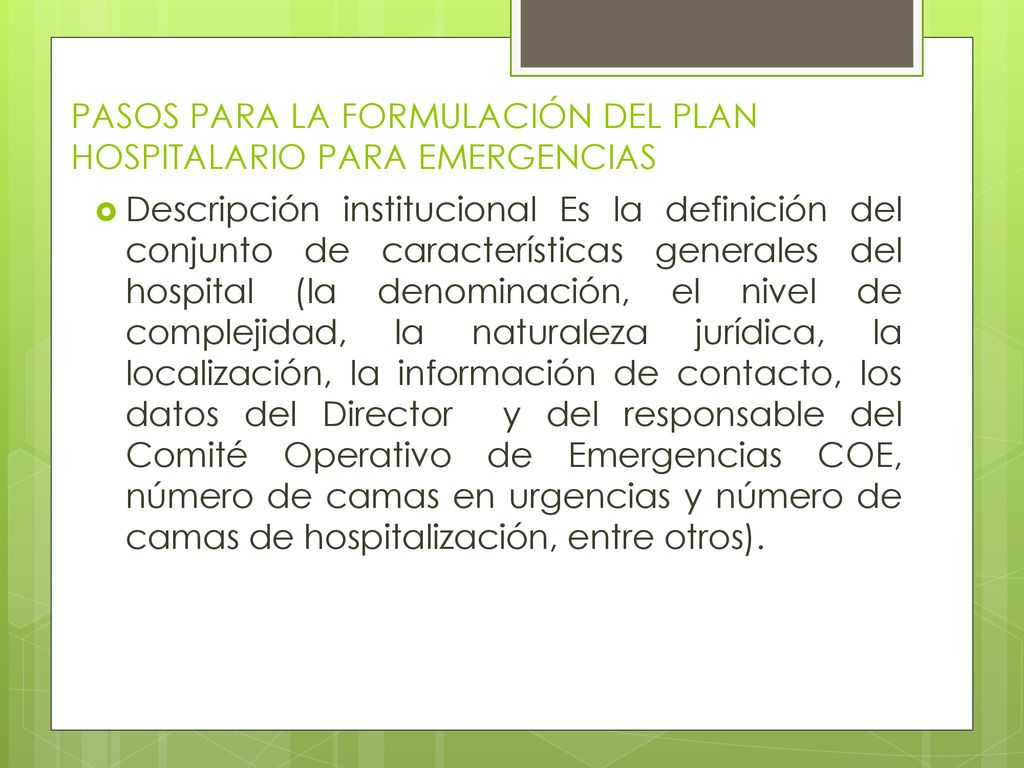 PASOS PARA LA FORMULACIÓN DEL PLAN HOSPITALARIO PARA EMERGENCIAS

Descripción institucional Es la definición del conjunto de características generales del hospital (la denominación, el nivel de complejidad, la naturaleza jurídica, la localización, la información de contacto, los datos del Director y del responsable del Comité Operativo de Emergencias COE, número de camas en urgencias y número de camas de hospitalización, entre otros).